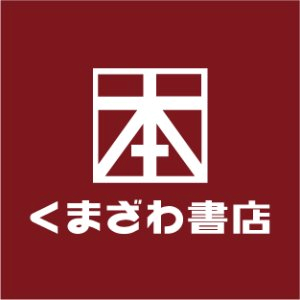 本
くまざわ書店